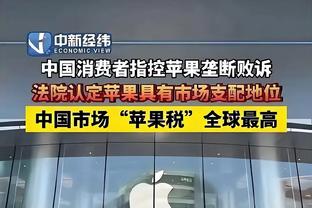 中新经纬
ECONOMIC VIEW

中国消费者指控苹果垄断败诉

法院认定苹果具有市场支配地位

中国市场“苹果税”全球最高